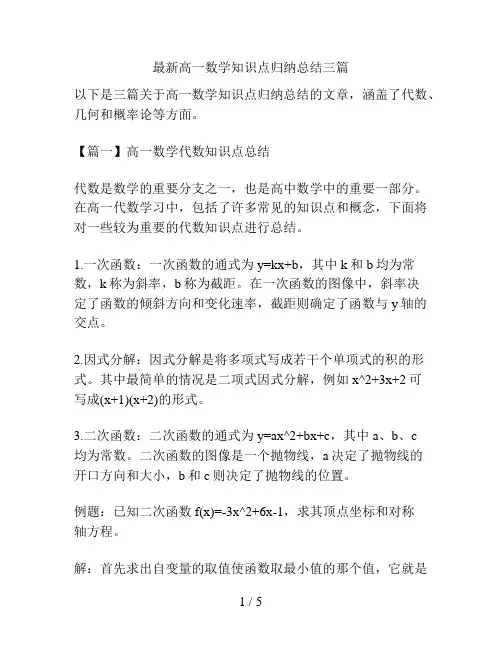 最新高一数学知识点归纳总结三篇

以下是三篇关于高一数学知识点归纳总结的文章，涵盖了代数、几何和概率论等方面。

【篇一】高一数学代数知识点总结

代数是数学的重要分支之一，也是高中数学中的重要一部分。在高一代数学习中，包括了许多常见的知识点和概念，下面将对一些较为重要的代数知识点进行总结。

1.一次函数：一次函数的通式为 y=kx+b，其中 k 和 b 均为常数，k 称为斜率，b 称为截距。在一次函数的图像中，斜率决定了函数的倾斜方向和变化速率，截距则确定了函数与 y 轴的交点。

2.因式分解：因式分解是将多项式写成若干个单项式的积的形式。其中最简单的情况是二项式因式分解，例如 x^2+3x+2 可写成(x+1)(x+2)的形式。

3.二次函数：二次函数的通式为 y=ax^2+bx+c，其中 a、b、c 均为常数。二次函数的图像是一个抛物线，a 决定了抛物线的开口方向和大小，b 和 c 则决定了抛物线的位置。

例题：已知二次函数 f(x)=-3x^2+6x-1，求其顶点坐标和对称轴方程。

解：首先求出自变量的取值使函数取最小值的那个值，它就是

1 / 5